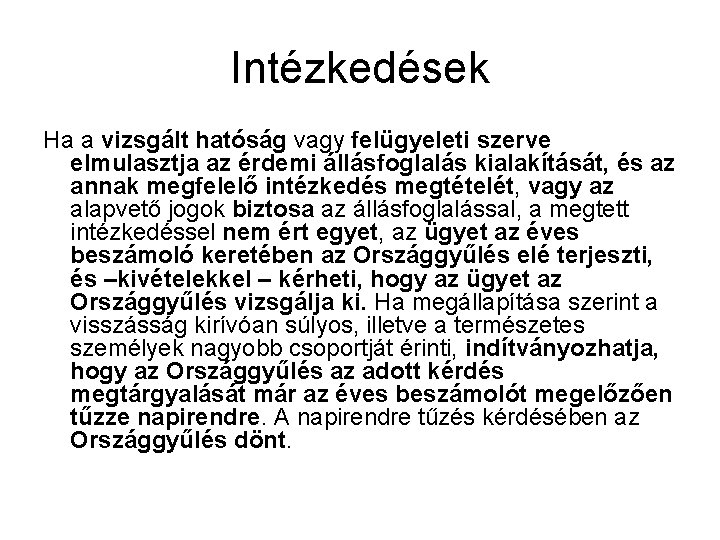 Intézkedések

Ha a vizsgált hatóság vagy felügyeleti szerve elmulasztja az érdemi állásfoglalás kialakítását, és az annak megfelelő intézkedés megtételét, vagy az alapvető jogok biztosa az állásfoglalással, a megtett intézkedéssel nem ért egyet, az ügyet az éves beszámoló keretében az Országgyűlés elé terjeszti, és –kivételekkel – kérheti, hogy az ügyet az Országgyűlés vizsgálja ki. Ha megállapítása szerint a visszásság kirívóan súlyos, illetve a természetes személyek nagyobb csoportját érinti, indítványozhatja, hogy az Országgyűlés az adott kérdés megtárgyalását már az éves beszámolót megelőzően tűzze napirendre. A napirendre tűzés kérdésében az Országgyűlés dönt.